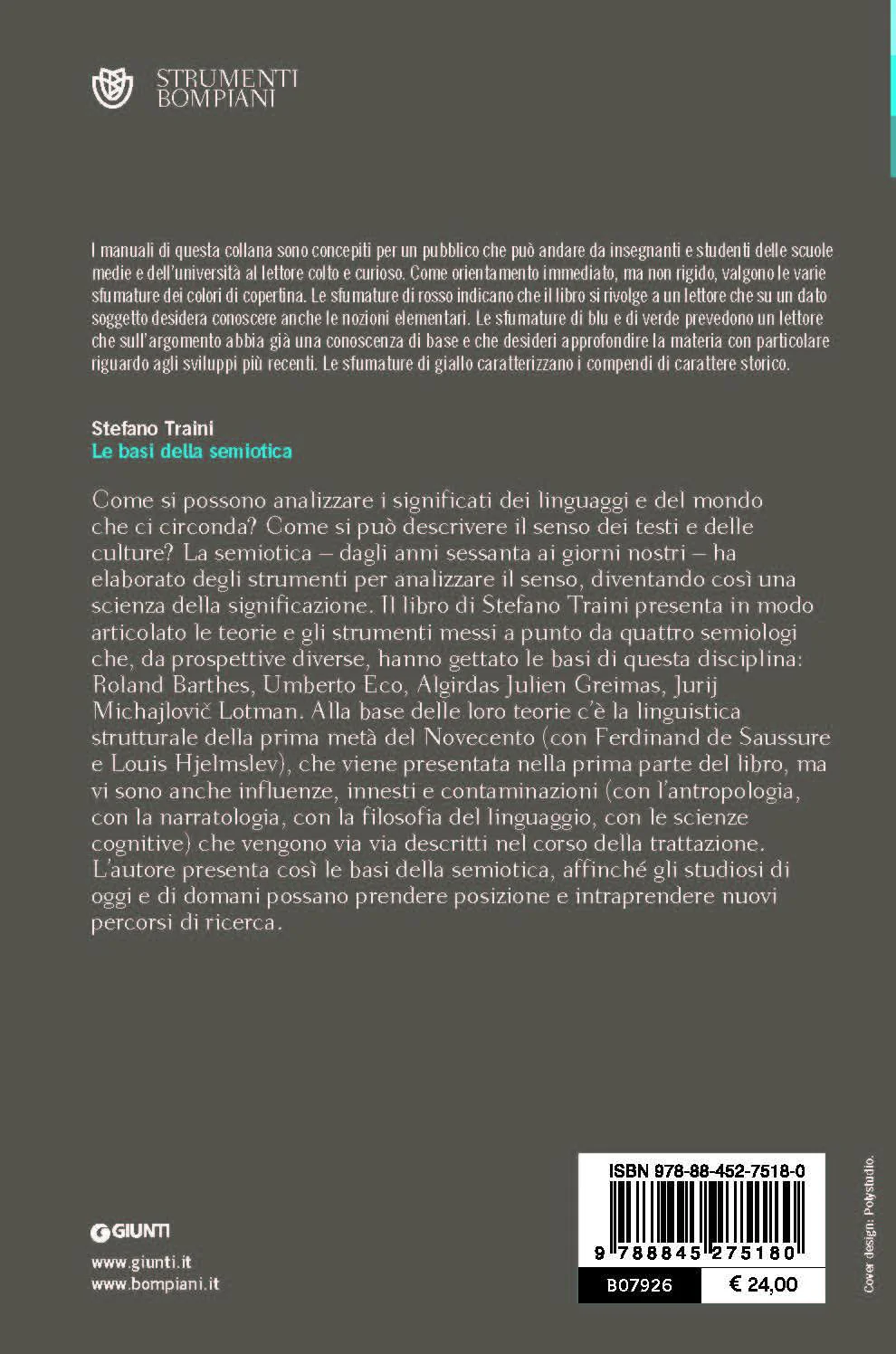 STRUMENTI
BOMPIANI

I manuali di questa collana sono concepiti per un pubblico che può andare da insegnanti e studenti delle scuole medie e dell'università al lettore colto e curioso. Come orientamento immediato, ma non rigido, valgono le varie sfumature dei colori di copertina. Le sfumature di rosso indicano che il libro si rivolge a un lettore che su un dato soggetto desidera conoscere anche le nozioni elementari. Le sfumature di blu e di verde prevedono un lettore che sull'argomento abbia già una conoscenza di base e che desideri approfondire la materia con particolare riguardo agli sviluppi più recenti. Le sfumature di giallo caratterizzano i compendi di carattere storico.

Stefano Traini
Le basi della semiotica

Come si possono analizzare i significati dei linguaggi e del mondo che ci circonda? Come si può descrivere il senso dei testi e delle culture? La semiotica – dagli anni sessanta ai giorni nostri – ha elaborato degli strumenti per analizzare il senso, diventando così una scienza della significazione. Il libro di Stefano Traini presenta in modo articolato le teorie e gli strumenti messi a punto da quattro semiologi che, da prospettive diverse, hanno gettato le basi di questa disciplina: Roland Barthes, Umberto Eco, Algirdas Julien Greimas, Jurij Michajlovič Lotman. Alla base delle loro teorie c'è la linguistica strutturale della prima metà del Novecento (con Ferdinand de Saussure e Louis Hjelmslev), che viene presentata nella prima parte del libro, ma vi sono anche influenze, innesti e contaminazioni (con l'antropologia, con la narratologia, con la filosofia del linguaggio, con le scienze cognitive) che vengono via via descritti nel corso della trattazione. L'autore presenta così le basi della semiotica, affinché gli studiosi di oggi e di domani possano prendere posizione e intraprendere nuovi percorsi di ricerca.

GIUNTI

www.giunti.it
www.bompiani.it

ISBN 978-88-452-7518-0
9 788845 275180
B07926
€ 24,00

Cover design: Polystudio.